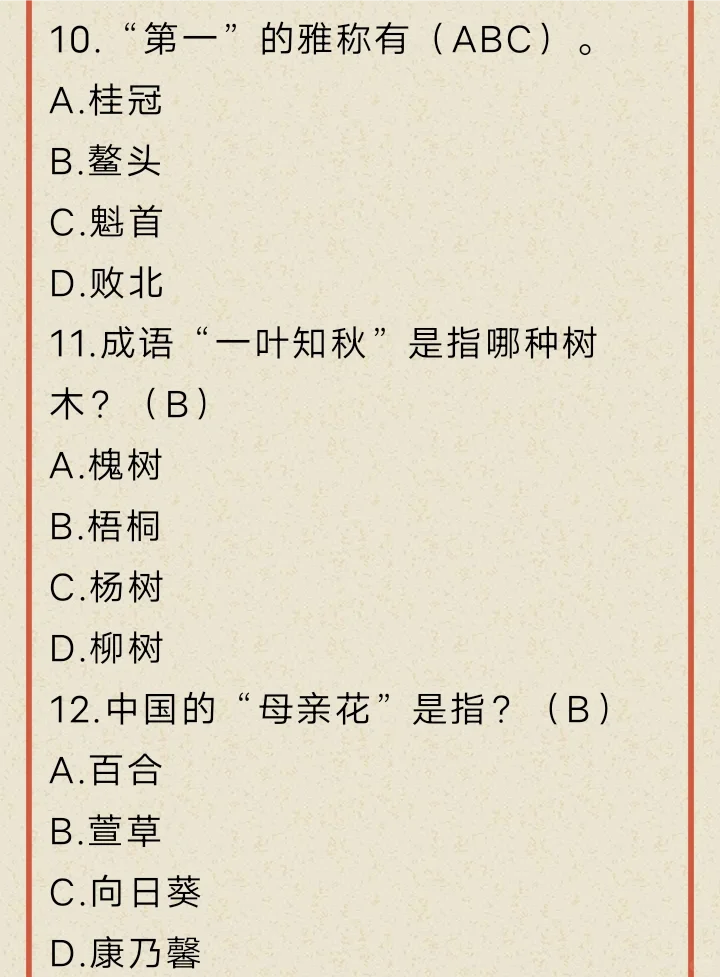 10.“第一”的雅称有（ABC）。
A.桂冠
B.鳌头
C.魁首
D.败北
11.成语“一叶知秋”是指哪种树木？（B）
A.槐树
B.梧桐
C.杨树
D.柳树
12.中国的“母亲花”是指？（B）
A.百合
B.萱草
C.向日葵
D.康乃馨